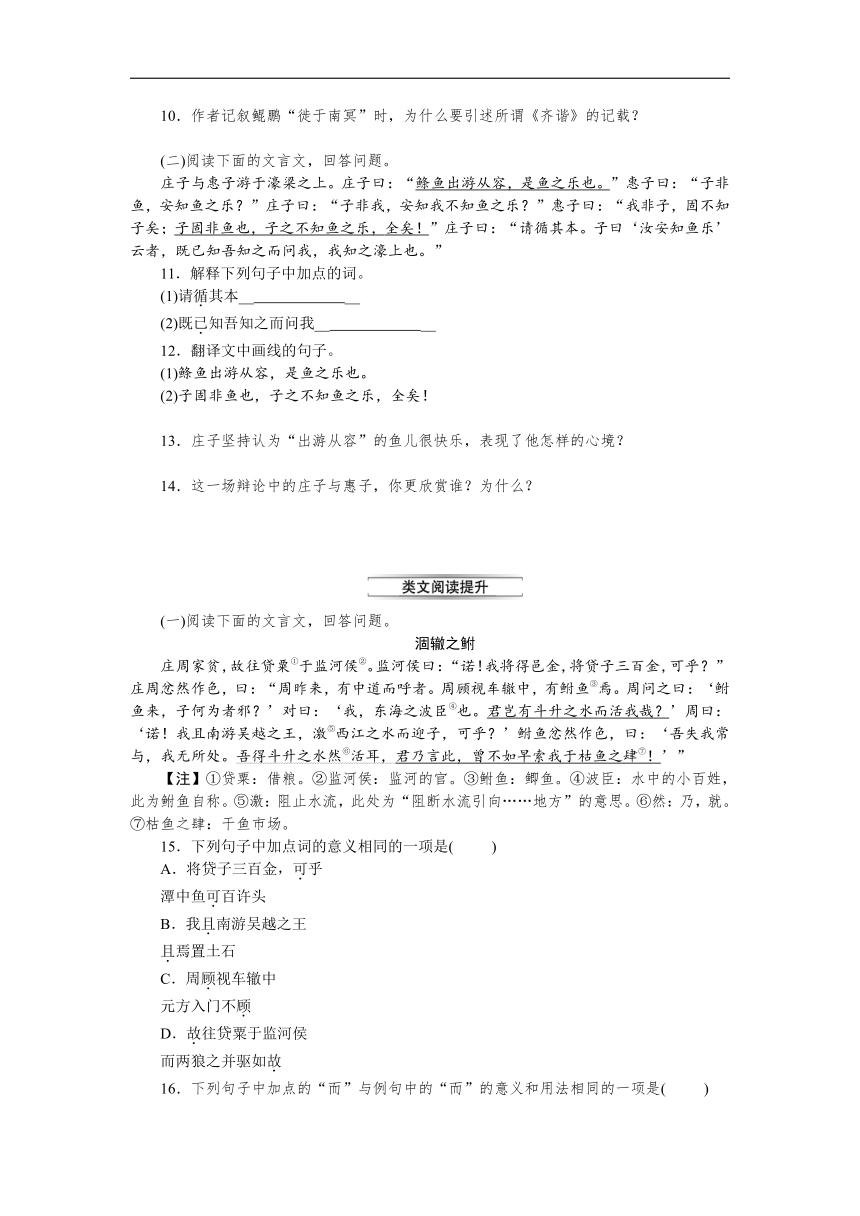 10．作者记叙鲲鹏“徙于南冥”时，为什么要引述所谓《齐谐》的记载？

(二)阅读下面的文言文，回答问题。

庄子与惠子游于濠梁之上。庄子曰：“鲦鱼出游从容，是鱼之乐也。”惠子曰：“子非鱼，安知鱼之乐？”庄子曰：“子非我，安知我不知鱼之乐？”惠子曰：“我非子，固不知子矣；子固非鱼也，子之不知鱼之乐，全矣！”庄子曰：“请循其本。子曰‘汝安知鱼乐’云者，既已知吾知之而问我，我知之濠上也。”

11．解释下列句子中加点的词。

(1)请循其本______________

(2)既已知吾知之而问我______________

12．翻译文中画线的句子。

(1)鲦鱼出游从容，是鱼之乐也。

(2)子固非鱼也，子之不知鱼之乐，全矣！

13．庄子坚持认为“出游从容”的鱼儿很快乐，表现了他怎样的心境？

14．这一场辩论中的庄子与惠子，你更欣赏谁？为什么？

类文阅读提升

(一)阅读下面的文言文，回答问题。

涸辙之鲋

庄周家贫，故往贷粟①于监河侯②。监河侯曰：“诺！我将得邑金，将贷子三百金，可乎？”庄周忿然作色，曰：“周昨来，有中道而呼者。周顾视车辙中，有鲋鱼③焉。周问之曰：‘鲋鱼来，子何为者邪？’对曰：‘我，东海之波臣④也。君岂有斗升之水而活我哉？’周曰：‘诺！我且南游吴越之王，激⑤西江之水而迎子，可乎？’鲋鱼忿然作色，曰：‘吾失我常与，我无所处。吾得斗升之水然⑥活耳，君乃言此，曾不如早索我于枯鱼之肆⑦！’”

【注】①贷粟：借粮。②监河侯：监河的官。③鲋鱼：鲫鱼。④波臣：水中的小百姓，此为鲋鱼自称。⑤激：阻止水流，此处为“阻断水流引向……地方”的意思。⑥然：乃，就。⑦枯鱼之肆：干鱼市场。

15．下列句子中加点词的意义相同的一项是(　　)

A．将贷子三百金，可乎

潭中鱼可百许头

B．我且南游吴越之王

且焉置土石

C．周顾视车辙中

元方入门不顾

D．故往贷粟于监河侯

而两狼之并驱如故

16．下列句子中加点的“而”与例句中的“而”的意义和用法相同的一项是(　　)